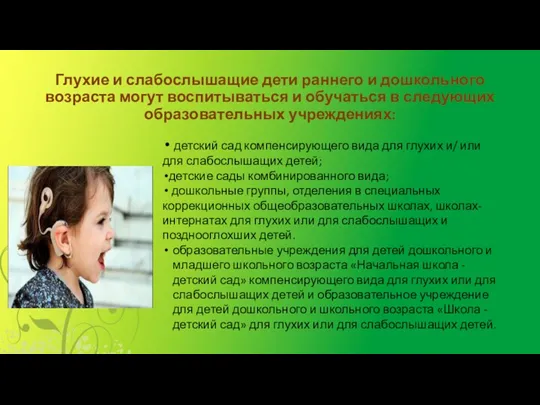 Глухие и слабослышащие дети раннего и дошкольного возраста могут воспитываться и обучаться в следующих образовательных учреждениях:

• детский сад компенсирующего вида для глухих и/ или для слабослышащих детей;

•детские сады комбинированного вида;

• дошкольные группы, отделения в специальных коррекционных общеобразовательных школах, школах-интернатах для глухих или для слабослышащих и позднооглохших детей.

• образовательные учреждения для детей дошкольного и младшего школьного возраста «Начальная школа - детский сад» компенсирующего вида для глухих или для слабослышащих детей и образовательное учреждение для детей дошкольного и школьного возраста «Школа - детский сад» для глухих или для слабослышащих детей.